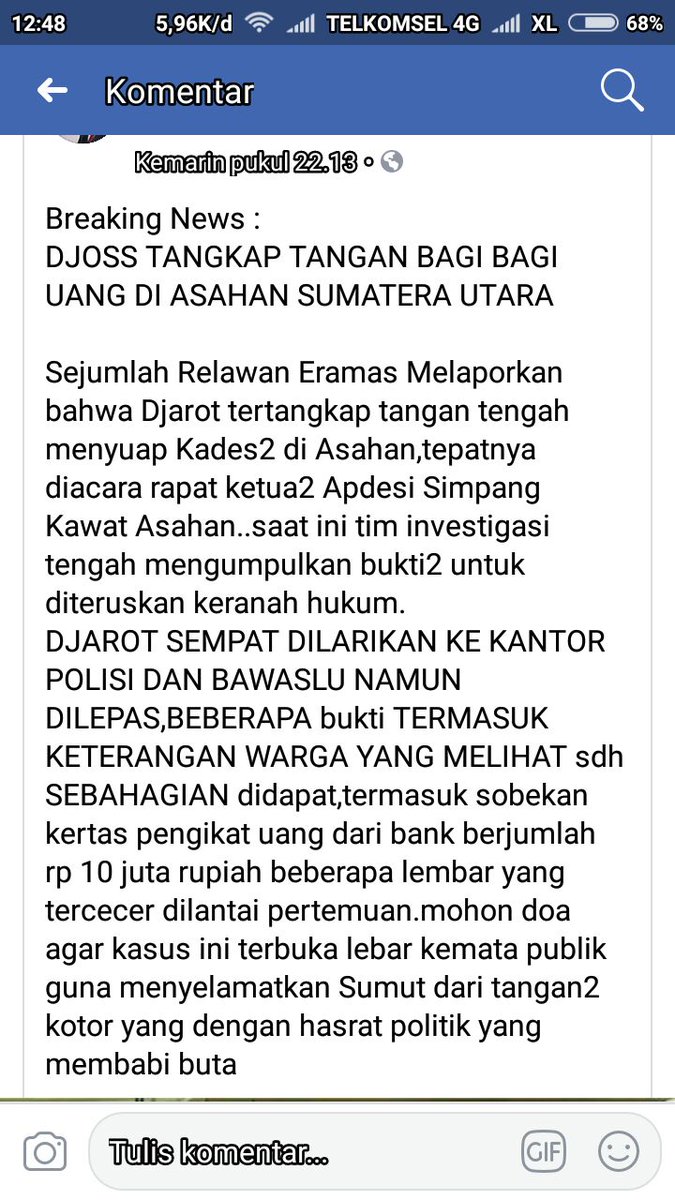 12:48 5,96K/d TELKOMSEL 4G XL 68%

Komentar

Kemarin pukul 22.13 •

Breaking News :
DJOSS TANGKAP TANGAN BAGI BAGI UANG DI ASAHAN SUMATERA UTARA

Sejumlah Relawan Eramas Melaporkan bahwa Djarot tertangkap tangan tengah menyuap Kades2 di Asahan,tepatnya diacara rapat ketua2 Apdesi Simpang Kawat Asahan..saat ini tim investigasi tengah mengumpulkan bukti2 untuk diteruskan keranah hukum.
DJAROT SEMPAT DILARIKAN KE KANTOR POLISI DAN BAWASLU NAMUN DILEPAS,BEBERAPA bukti TERMASUK KETERANGAN WARGA YANG MELIHAT sdh SEBAHAGIAN didapat,termasuk sobekan kertas pengikat uang dari bank berjumlah rp 10 juta rupiah beberapa lembar yang tercecer dilantai pertemuan.mohon doa agar kasus ini terbuka lebar kemata publik guna menyelamatkan Sumut dari tangan2 kotor yang dengan hasrat politik yang membabi buta

Tulis komentar...

GIF